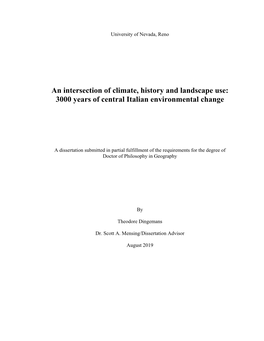 University of Nevada, Reno

An intersection of climate, history and landscape use: 3000 years of central Italian environmental change

A dissertation submitted in partial fulfillment of the requirements for the degree of Doctor of Philosophy in Geography

By

Theodore Dingemans

Dr. Scott A. Mensing/Dissertation Advisor

August 2019